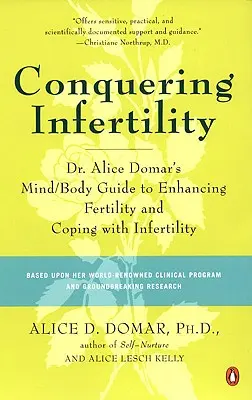 "Offers sensitive, practical, and scientifically documented support and guidance."
—Christiane Northrup, M.D.

Conquering Infertility

Dr. Alice Domar's Mind/Body Guide to Enhancing Fertility and Coping with Infertility

BASED UPON HER WORLD-RENOWNED CLINICAL PROGRAM AND GROUNDBREAKING RESEARCH

ALICE D. DOMAR, PH.D.,
author of Self-Nurture
AND ALICE LESCH KELLY